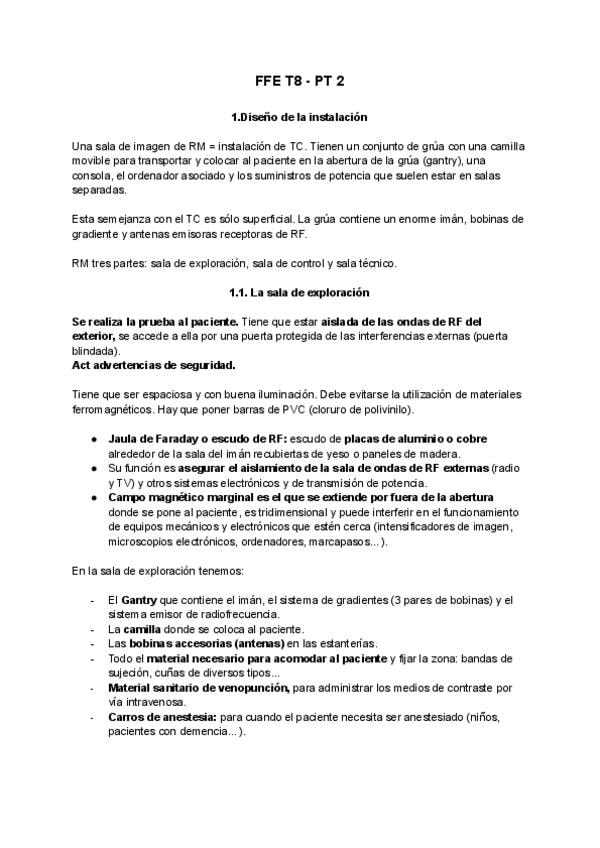 FFE T8 - PT 2

1.Diseño de la instalación

Una sala de imagen de RM = instalación de TC. Tienen un conjunto de grúa con una camilla movible para transportar y colocar al paciente en la abertura de la grúa (gantry), una consola, el ordenador asociado y los suministros de potencia que suelen estar en salas separadas.

Esta semejanza con el TC es sólo superficial. La grúa contiene un enorme imán, bobinas de gradiente y antenas emisoras receptoras de RF.

RM tres partes: sala de exploración, sala de control y sala técnico.

1.1. La sala de exploración

Se realiza la prueba al paciente. Tiene que estar aislada de las ondas de RF del exterior, se accede a ella por una puerta protegida de las interferencias externas (puerta blindada).
Act advertencias de seguridad.

Tiene que ser espaciosa y con buena iluminación. Debe evitarse la utilización de materiales ferromagnéticos. Hay que poner barras de PVC (cloruro de polivinilo).

● Jaula de Faraday o escudo de RF: escudo de placas de aluminio o cobre alrededor de la sala del imán recubiertas de yeso o paneles de madera.
● Su función es asegurar el aislamiento de la sala de ondas de RF externas (radio y TV) y otros sistemas electrónicos y de transmisión de potencia.
● Campo magnético marginal es el que se extiende por fuera de la abertura donde se pone al paciente, es tridimensional y puede interferir en el funcionamiento de equipos mecánicos y electrónicos que estén cerca (intensificadores de imagen, microscopios electrónicos, ordenadores, marcapasos...).

En la sala de exploración tenemos:

- El Gantry que contiene el imán, el sistema de gradientes (3 pares de bobinas) y el sistema emisor de radiofrecuencia.
- La camilla donde se coloca al paciente.
- Las bobinas accesorias (antenas) en las estanterías.
- Todo el material necesario para acomodar al paciente y fijar la zona: bandas de sujeción, cuñas de diversos tipos...
- Material sanitario de venopunción, para administrar los medios de contraste por vía intravenosa.
- Carros de anestesia: para cuando el paciente necesita ser anestesiado (niños, pacientes con demencia...).